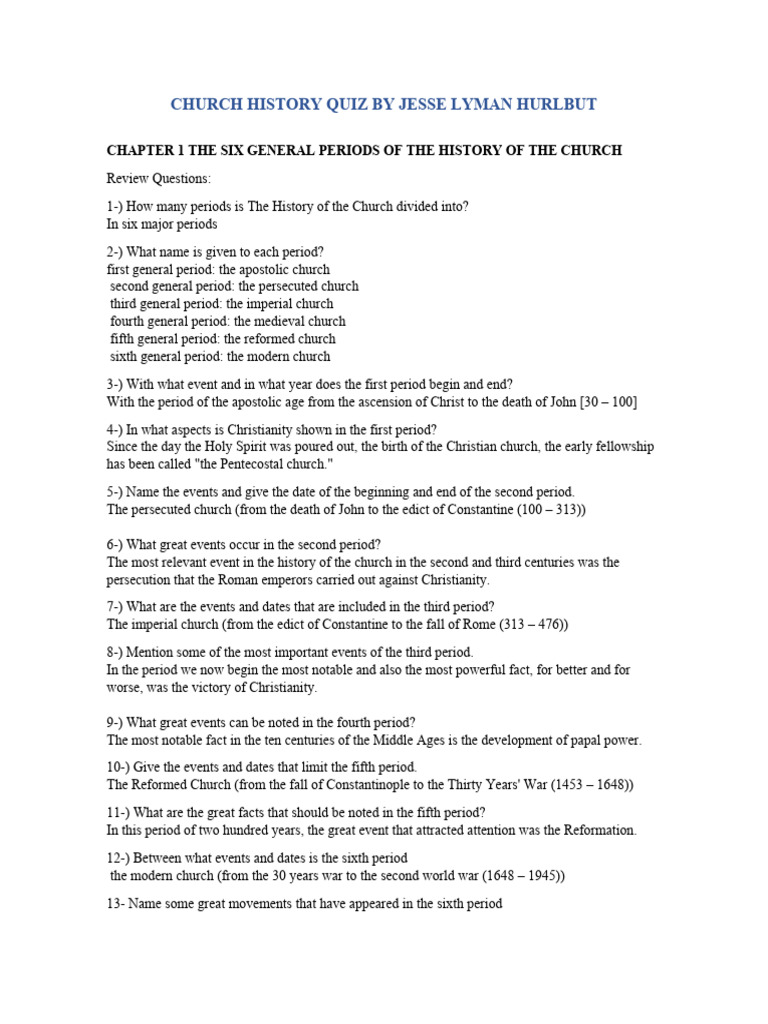 CHURCH HISTORY QUIZ BY JESSE LYMAN HURLBUT

CHAPTER 1 THE SIX GENERAL PERIODS OF THE HISTORY OF THE CHURCH

Review Questions:

1-) How many periods is The History of the Church divided into?
In six major periods

2-) What name is given to each period?
first general period: the apostolic church
second general period: the persecuted church
third general period: the imperial church
fourth general period: the medieval church
fifth general period: the reformed church
sixth general period: the modern church

3-) With what event and in what year does the first period begin and end?
With the period of the apostolic age from the ascension of Christ to the death of John [30 – 100]

4-) In what aspects is Christianity shown in the first period?
Since the day the Holy Spirit was poured out, the birth of the Christian church, the early fellowship has been called "the Pentecostal church."

5-) Name the events and give the date of the beginning and end of the second period.
The persecuted church (from the death of John to the edict of Constantine (100 – 313))

6-) What great events occur in the second period?
The most relevant event in the history of the church in the second and third centuries was the persecution that the Roman emperors carried out against Christianity.

7-) What are the events and dates that are included in the third period?
The imperial church (from the edict of Constantine to the fall of Rome (313 – 476))

8-) Mention some of the most important events of the third period.
In the period we now begin the most notable and also the most powerful fact, for better and for worse, was the victory of Christianity.

9-) What great events can be noted in the fourth period?
The most notable fact in the ten centuries of the Middle Ages is the development of papal power.

10-) Give the events and dates that limit the fifth period.
The Reformed Church (from the fall of Constantinople to the Thirty Years' War (1453 – 1648))

11-) What are the great facts that should be noted in the fifth period?
In this period of two hundred years, the great event that attracted attention was the Reformation.

12-) Between what events and dates is the sixth period
the modern church (from the 30 years war to the second world war (1648 – 1945))

13- Name some great movements that have appeared in the sixth period